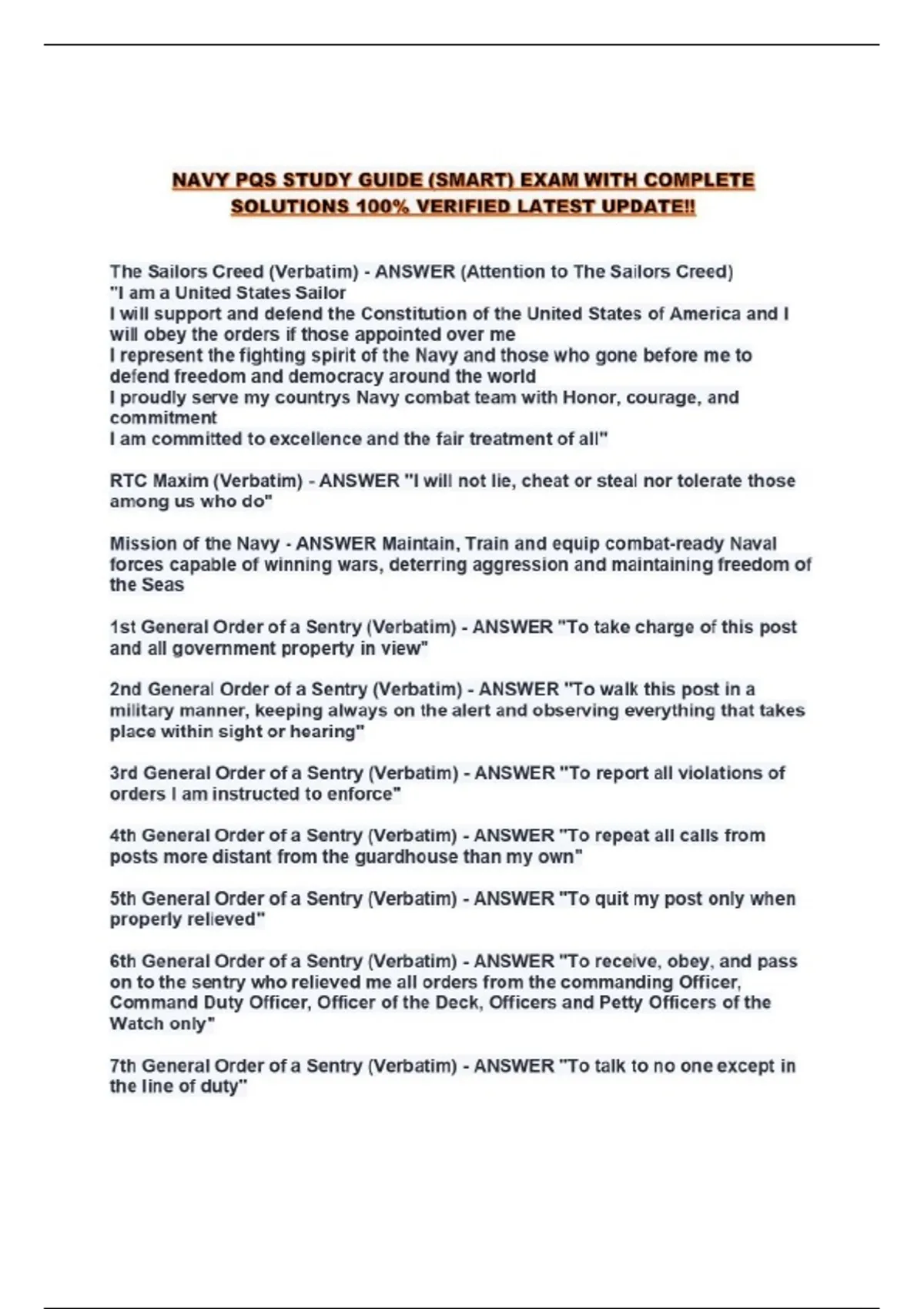 NAVY PQS STUDY GUIDE (SMART) EXAM WITH COMPLETE SOLUTIONS 100% VERIFIED LATEST UPDATE!!

The Sailors Creed (Verbatim) - ANSWER (Attention to The Sailors Creed)
"I am a United States Sailor
I will support and defend the Constitution of the United States of America and I will obey the orders if those appointed over me
I represent the fighting spirit of the Navy and those who gone before me to defend freedom and democracy around the world
I proudly serve my countrys Navy combat team with Honor, courage, and commitment
I am committed to excellence and the fair treatment of all"

RTC Maxim (Verbatim) - ANSWER "I will not lie, cheat or steal nor tolerate those among us who do"

Mission of the Navy - ANSWER Maintain, Train and equip combat-ready Naval forces capable of winning wars, deterring aggression and maintaining freedom of the Seas

1st General Order of a Sentry (Verbatim) - ANSWER "To take charge of this post and all government property in view"

2nd General Order of a Sentry (Verbatim) - ANSWER "To walk this post in a military manner, keeping always on the alert and observing everything that takes place within sight or hearing"

3rd General Order of a Sentry (Verbatim) - ANSWER "To report all violations of orders I am instructed to enforce"

4th General Order of a Sentry (Verbatim) - ANSWER "To repeat all calls from posts more distant from the guardhouse than my own"

5th General Order of a Sentry (Verbatim) - ANSWER "To quit my post only when properly relieved"

6th General Order of a Sentry (Verbatim) - ANSWER "To receive, obey, and pass on to the sentry who relieved me all orders from the commanding Officer, Command Duty Officer, Officer of the Deck, Officers and Petty Officers of the Watch only"

7th General Order of a Sentry (Verbatim) - ANSWER "To talk to no one except in the line of duty"